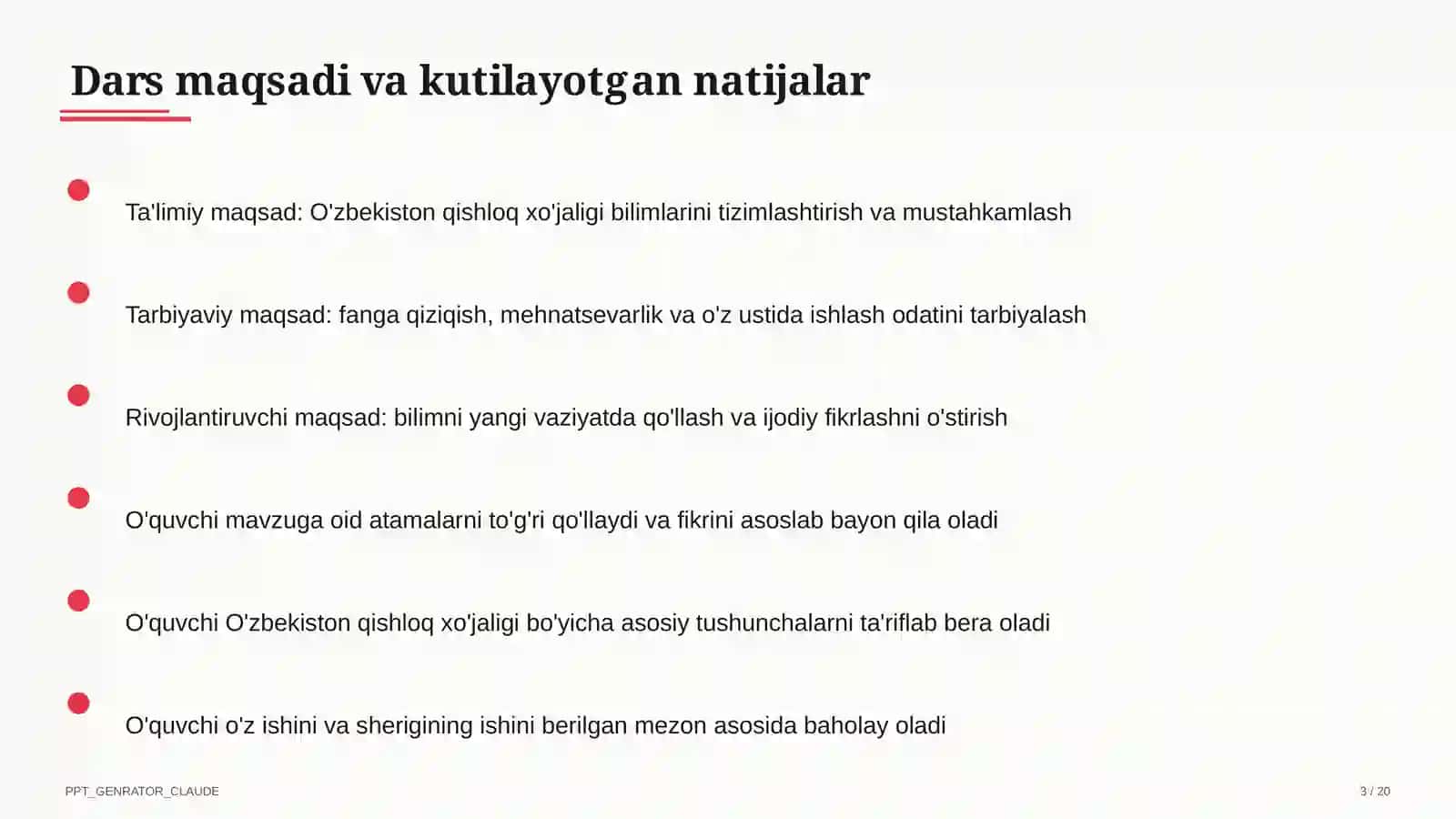 Dars maqsadi va kutilayotgan natijalar

Ta'limiy maqsad: O'zbekiston qishloq xo'jaligi bilimlarini tizimlashtirish va mustahkamlash

Tarbiyaviy maqsad: fanga qiziqish, mehnatsevarlik va o'z ustida ishlash odatini tarbiyalash

Rivojlantiruvchi maqsad: bilimni yangi vaziyatda qo'llash va ijodiy fikrlashni o'stirish

O'quvchi mavzuga oid atamalarni to'g'ri qo'llaydi va fikrini asoslab bayon qila oladi

O'quvchi O'zbekiston qishloq xo'jaligi bo'yicha asosiy tushunchalarni ta'riflab bera oladi

O'quvchi o'z ishini va sherigining ishini berilgan mezon asosida baholay oladi

PPT_GENRATOR_CLAUDE

3 / 20